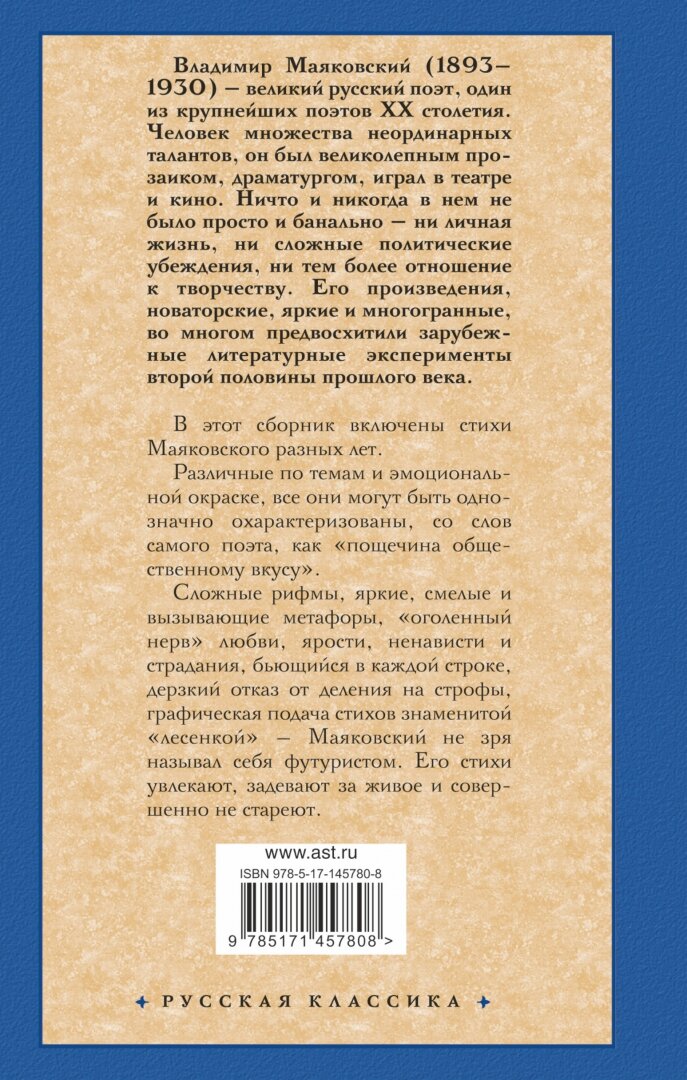 Владимир Маяковский (1893–1930) — великий русский поэт, один из крупнейших поэтов XX столетия. Человек множества неординарных талантов, он был великолепным прозаиком, драматургом, играл в театре и кино. Ничто и никогда в нем не было просто и банально — ни личная жизнь, ни сложные политические убеждения, ни тем более отношение к творчеству. Его произведения, новаторские, яркие и многогранные, во многом предвосхитили зарубежные литературные эксперименты второй половины прошлого века.

В этот сборник включены стихи Маяковского разных лет.

Различные по темам и эмоциональной окраске, все они могут быть однозначно охарактеризованы, со слов самого поэта, как «пощечина общественному вкусу».

Сложные рифмы, яркие, смелые и вызывающие метафоры, «оголенный нерв» любви, ярости, ненависти и страдания, бьющийся в каждой строке, дерзкий отказ от деления на строфы, графическая подача стихов знаменитой «лесенкой» — Маяковский не зря называл себя футуристом. Его стихи увлекают, задевают за живое и совершенно не стареют.

www.ast.ru
ISBN 978-5-17-145780-8
9 785171 457808 >

РУССКАЯ КЛАССИКА